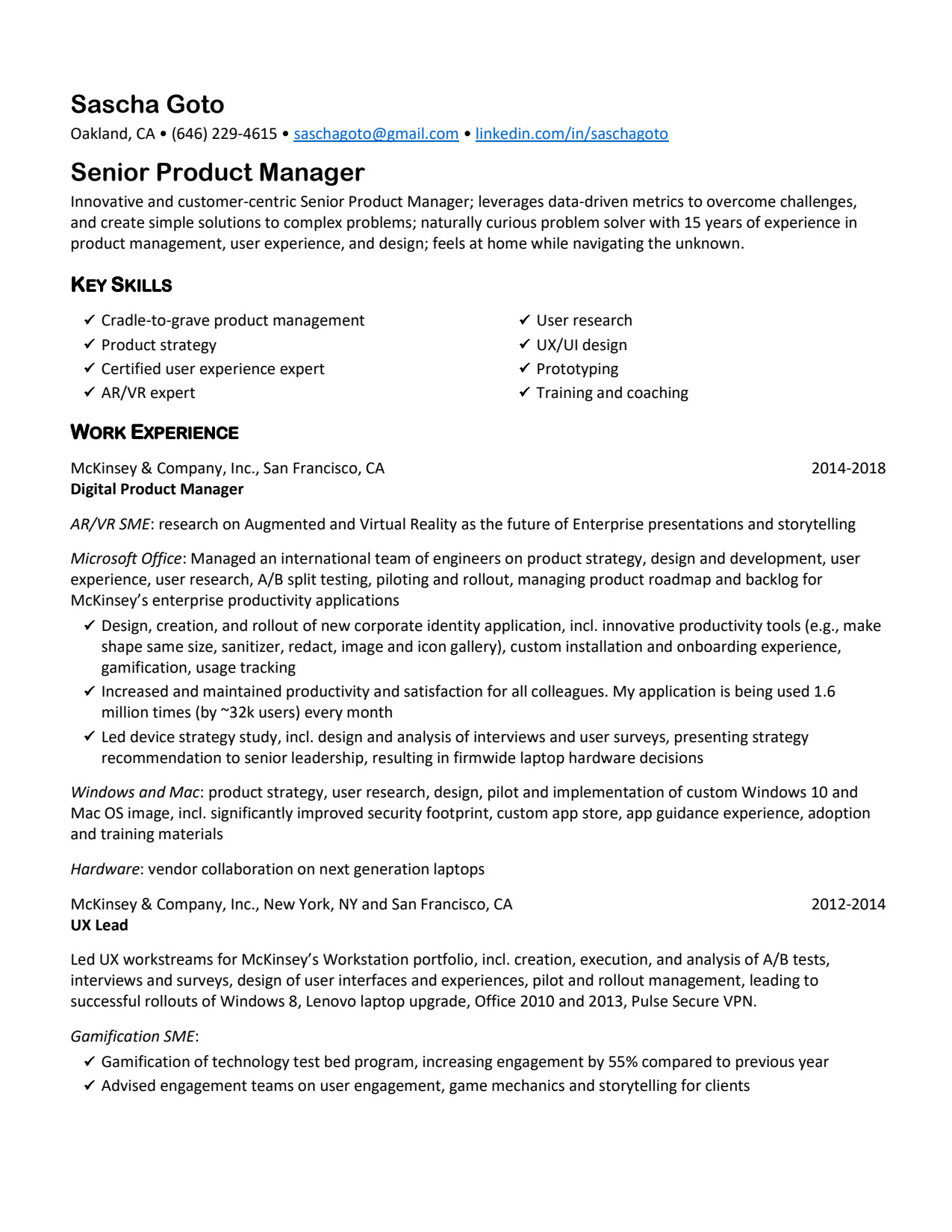 Sascha Goto
Oakland, CA • (646) 229-4615 • saschagoto@gmail.com • linkedin.com/in/saschagoto

Senior Product Manager

Innovative and customer-centric Senior Product Manager; leverages data-driven metrics to overcome challenges, and create simple solutions to complex problems; naturally curious problem solver with 15 years of experience in product management, user experience, and design; feels at home while navigating the unknown.

KEY SKILLS

✓ Cradle-to-grave product management
✓ Product strategy
✓ Certified user experience expert
✓ AR/VR expert
✓ User research
✓ UX/UI design
✓ Prototyping
✓ Training and coaching

WORK EXPERIENCE

McKinsey & Company, Inc., San Francisco, CA 2014-2018
Digital Product Manager

AR/VR SME: research on Augmented and Virtual Reality as the future of Enterprise presentations and storytelling

Microsoft Office: Managed an international team of engineers on product strategy, design and development, user experience, user research, A/B split testing, piloting and rollout, managing product roadmap and backlog for McKinsey's enterprise productivity applications

✓ Design, creation, and rollout of new corporate identity application, incl. innovative productivity tools (e.g., make shape same size, sanitizer, redact, image and icon gallery), custom installation and onboarding experience, gamification, usage tracking
✓ Increased and maintained productivity and satisfaction for all colleagues. My application is being used 1.6 million times (by ~32k users) every month
✓ Led device strategy study, incl. design and analysis of interviews and user surveys, presenting strategy recommendation to senior leadership, resulting in firmwide laptop hardware decisions

Windows and Mac: product strategy, user research, design, pilot and implementation of custom Windows 10 and Mac OS image, incl. significantly improved security footprint, custom app store, app guidance experience, adoption and training materials

Hardware: vendor collaboration on next generation laptops

McKinsey & Company, Inc., New York, NY and San Francisco, CA 2012-2014
UX Lead

Led UX workstreams for McKinsey's Workstation portfolio, incl. creation, execution, and analysis of A/B tests, interviews and surveys, design of user interfaces and experiences, pilot and rollout management, leading to successful rollouts of Windows 8, Lenovo laptop upgrade, Office 2010 and 2013, Pulse Secure VPN.

Gamification SME:
✓ Gamification of technology test bed program, increasing engagement by 55% compared to previous year
✓ Advised engagement teams on user engagement, game mechanics and storytelling for clients